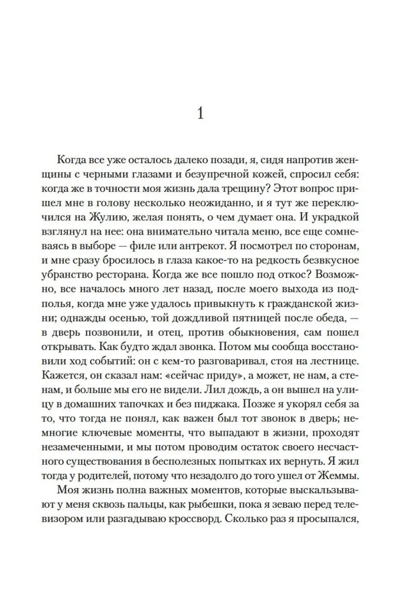 1

Когда все уже осталось далеко позади, я, сидя напротив женщины с черными глазами и безупречной кожей, спросил себя: когда же в точности моя жизнь дала трещину? Этот вопрос пришел мне в голову несколько неожиданно, и я тут же переключился на Жулию, желая понять, о чем думает она. И украдкой взглянул на нее: она внимательно читала меню, все еще сомневаясь в выборе — филе или антрекот. Я посмотрел по сторонам, и мне сразу бросилось в глаза какое-то на редкость безвкусное убранство ресторана. Когда же все пошло под откос? Возможно, все началось много лет назад, после моего выхода из подполья, когда мне уже удалось привыкнуть к гражданской жизни; однажды осенью, той дождливой пятницей после обеда, — в дверь позвонили, и отец, против обыкновения, сам пошел открывать. Как будто ждал звонка. Потом мы сообща восстановили ход событий: он с кем-то разговаривал, стоя на лестнице. Кажется, он сказал нам: «сейчас приду», а может, не нам, а стенам, и больше мы его не видели. Лил дождь, а он вышел на улицу в домашних тапочках и без пиджака. Позже я укорял себя за то, что тогда не понял, как важен был тот звонок в дверь; немногие ключевые моменты, что выпадают в жизни, проходят незамеченными, и мы потом проводим остаток своего несчастного существования в бесполезных попытках их вернуть. Я жил тогда у родителей, потому что незадолго до того ушел от Жеммы.

Моя жизнь полна важных моментов, которые выскальзывают у меня сквозь пальцы, как рыбешки, пока я зеваю перед телевизором или разгадываю кроссворд. Сколько раз я просыпался,